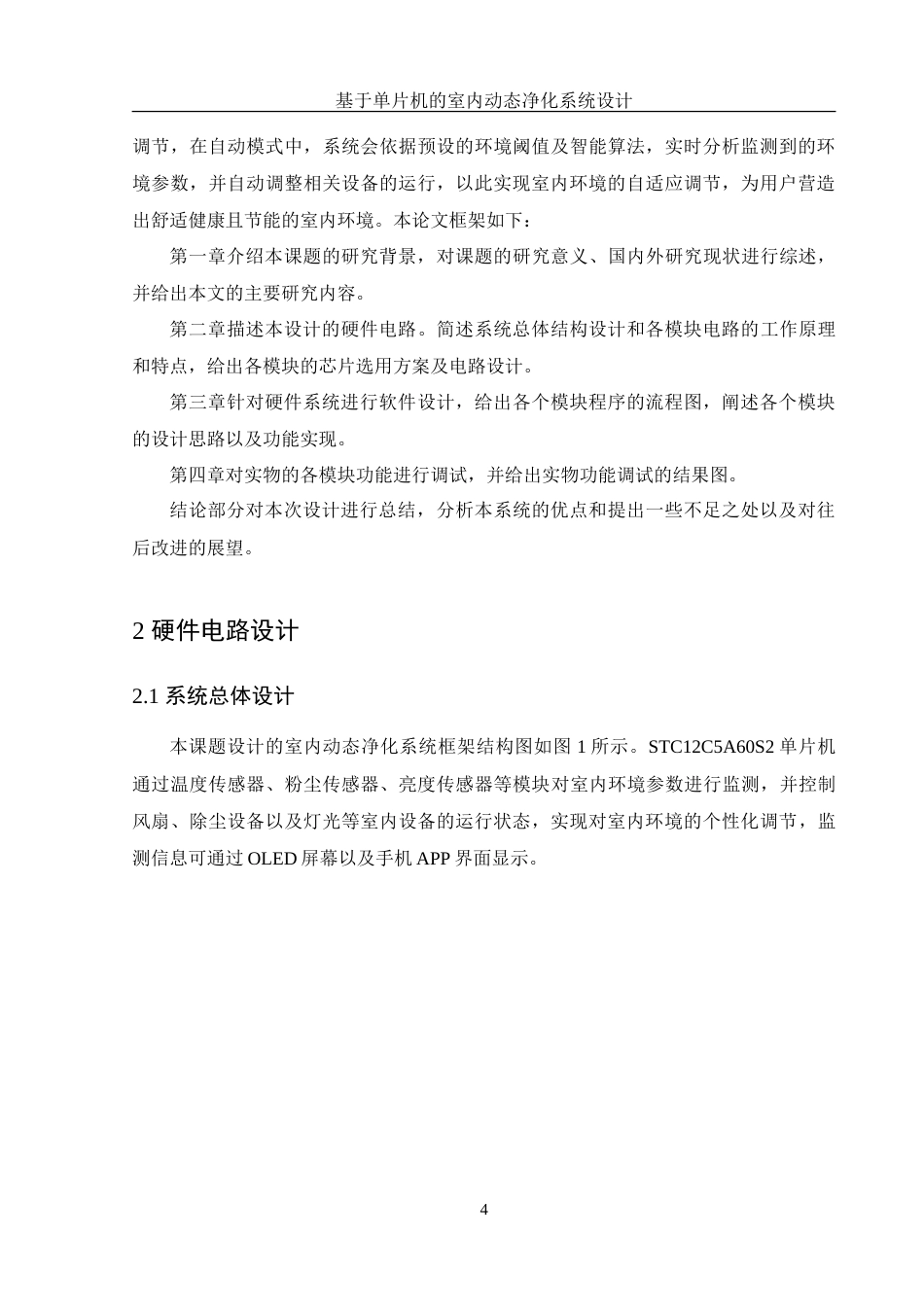 基于单片机的室内动态净化系统设计

调节，在自动模式中，系统会依据预设的环境阈值及智能算法，实时分析监测到的环境参数，并自动调整相关设备的运行，以此实现室内环境的自适应调节，为用户营造出舒适健康且节能的室内环境。本论文框架如下：

第一章介绍本课题的研究背景，对课题的研究意义、国内外研究现状进行综述，并给出本文的主要研究内容。

第二章描述本设计的硬件电路。简述系统总体结构设计和各模块电路的工作原理和特点，给出各模块的芯片选用方案及电路设计。

第三章针对硬件系统进行软件设计，给出各个模块程序的流程图，阐述各个模块的设计思路以及功能实现。

第四章对实物的各模块功能进行调试，并给出实物功能调试的结果图。

结论部分对本次设计进行总结，分析本系统的优点和提出一些不足之处以及对往后改进的展望。

2 硬件电路设计

2.1 系统总体设计

本课题设计的室内动态净化系统框架结构图如图 1 所示。STC12C5A60S2 单片机通过温度传感器、粉尘传感器、亮度传感器等模块对室内环境参数进行监测，并控制风扇、除尘设备以及灯光等室内设备的运行状态，实现对室内环境的个性化调节，监测信息可通过 OLED 屏幕以及手机 APP 界面显示。

4